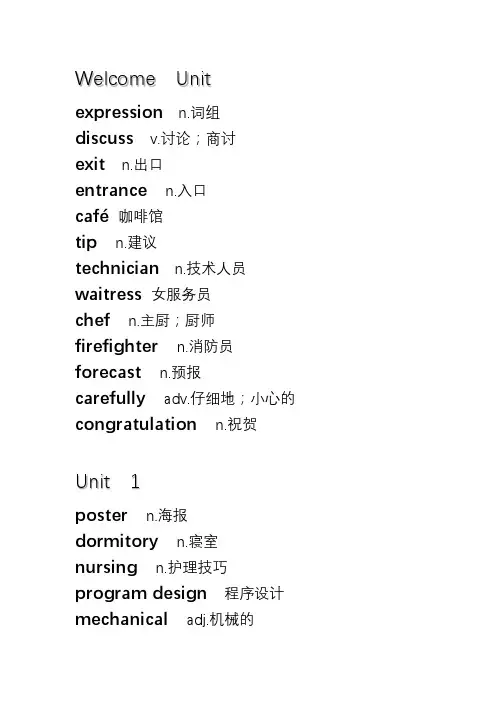 Welcome Unit

expression n.词组
discuss v.讨论；商讨
exit n.出口
entrance n.入口
café 咖啡馆
tip n.建议
technician n.技术人员
waitress 女服务员
chef n.主厨；厨师
firefighter n.消防员
forecast n.预报
carefully adv.仔细地；小心的
congratulation n.祝贺

Unit 1

poster n.海报
dormitory n.寝室
nursing n.护理技巧
program design 程序设计
mechanical adj.机械的